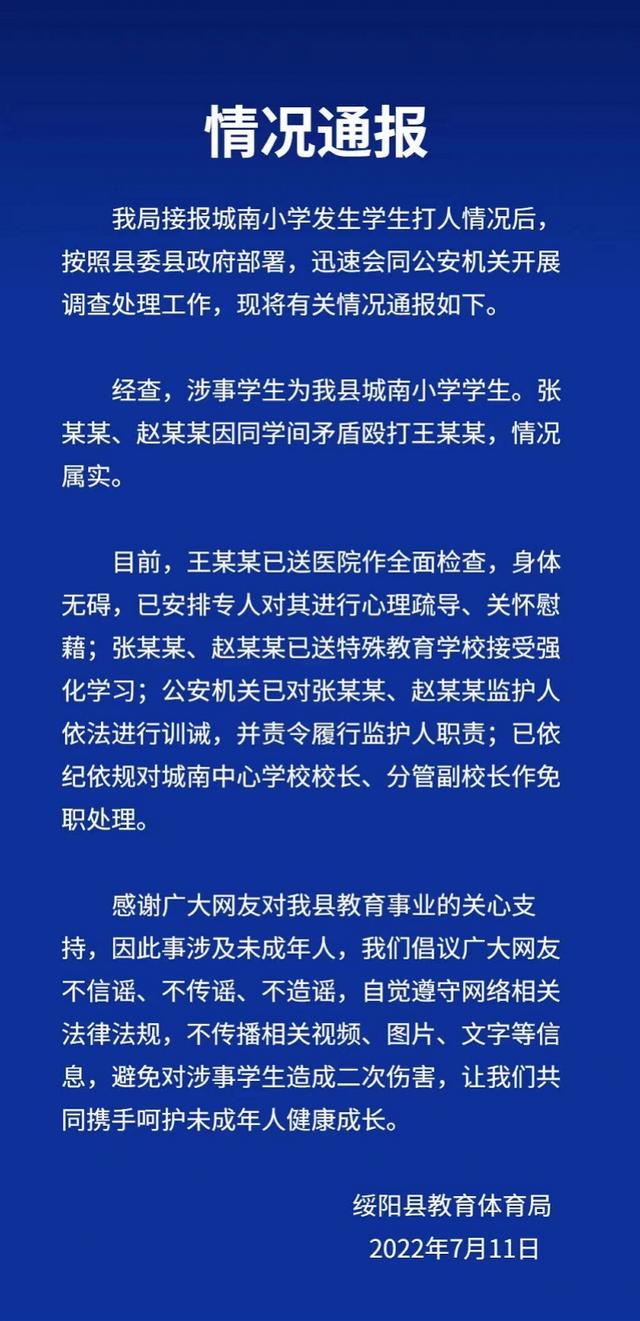 情况通报

我局接报城南小学发生学生打人情况后，按照县委县政府部署，迅速会同公安机关开展调查处理工作，现将有关情况通报如下。

经查，涉事学生为我县城南小学学生。张某某、赵某某因同学间矛盾殴打王某某，情况属实。

目前，王某某已送医院作全面检查，身体无碍，已安排专人对其进行心理疏导、关怀慰藉；张某某、赵某某已送特殊教育学校接受强化学习；公安机关已对张某某、赵某某监护人依法进行训诫，并责令履行监护人职责；已依纪依规对城南中心学校校长、分管副校长作免职处理。

感谢广大网友对我县教育事业的关心支持，因此事涉及未成年人，我们倡议广大网友不信谣、不传谣、不造谣，自觉遵守网络相关法律法规，不传播相关视频、图片、文字等信息，避免对涉事学生造成二次伤害，让我们共同携手呵护未成年人健康成长。

绥阳县教育体育局
2022年7月11日